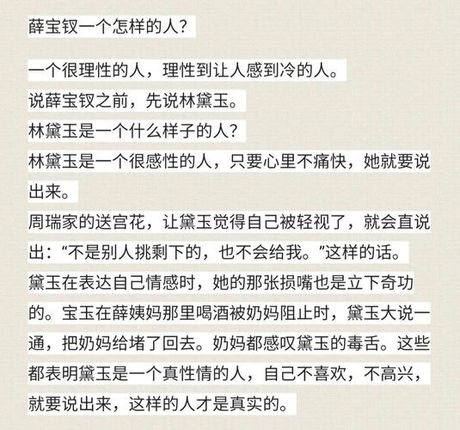 薛宝钗一个怎样的人？

一个很理性的人，理性到让人感到冷的人。
说薛宝钗之前，先说林黛玉。
林黛玉是一个什么样子的人？
林黛玉是一个很感性的人，只要心里不痛快，她就要说出来。
周瑞家的送宫花，让黛玉觉得自己被轻视了，就会直说出：“不是别人挑剩下的，也不会给我。”这样的话。
黛玉在表达自己情感时，她的那张损嘴也是立下奇功的。宝玉在薛姨妈那里喝酒被奶妈阻止时，黛玉大说一通，把奶妈给堵了回去。奶妈都感叹黛玉的毒舌。这些都表明黛玉是一个真性情的人，自己不喜欢，不高兴，就要说出来，这样的人才是真实的。